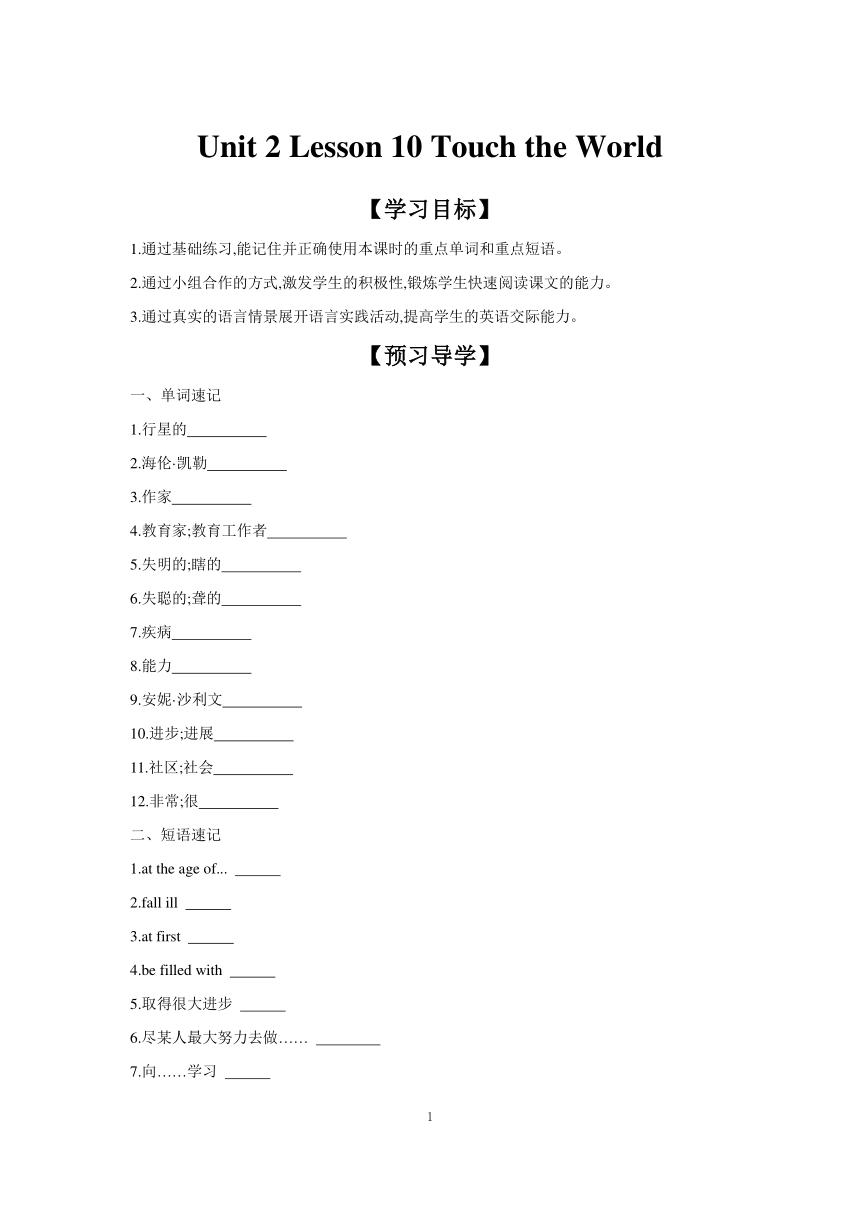 Unit 2 Lesson 10 Touch the World

【学习目标】

1.通过基础练习,能记住并正确使用本课时的重点单词和重点短语。

2.通过小组合作的方式,激发学生的积极性,锻炼学生快速阅读课文的能力。

3.通过真实的语言情景展开语言实践活动,提高学生的英语交际能力。

【预习导学】

一、单词速记

1.行星的__________

2.海伦·凯勒__________

3.作家__________

4.教育家;教育工作者__________

5.失明的;瞎的__________

6.失聪的;聋的__________

7.疾病__________

8.能力__________

9.安妮·沙利文__________

10.进步;进展__________

11.社区;社会__________

12.非常;很__________

二、短语速记

1.at the age of... ______

2.fall ill ______

3.at first ______

4.be filled with ______

5.取得很大进步 ______

6.尽某人最大努力去做…… ________

7.向……学习 ______

1